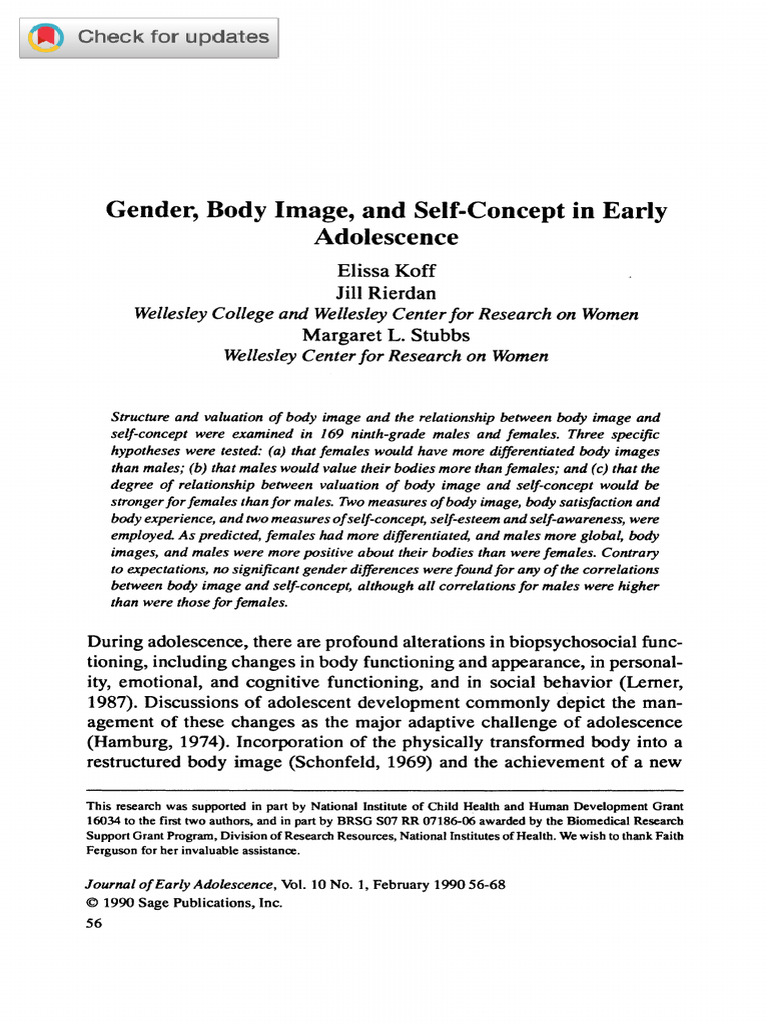 Check for updates

Gender, Body Image, and Self-Concept in Early Adolescence

Elissa Koff
Jill Rierdan
Wellesley College and Wellesley Center for Research on Women
Margaret L. Stubbs
Wellesley Center for Research on Women

Structure and valuation of body image and the relationship between body image and self-concept were examined in 169 ninth-grade males and females. Three specific hypotheses were tested: (a) that females would have more differentiated body images than males; (b) that males would value their bodies more than females; and (c) that the degree of relationship between valuation of body image and self-concept would be stronger for females than for males. Two measures of body image, body satisfaction and body experience, and two measures of self-concept, self-esteem and self-awareness, were employed. As predicted, females had more differentiated, and males more global, body images, and males were more positive about their bodies than were females. Contrary to expectations, no significant gender differences were found for any of the correlations between body image and self-concept, although all correlations for males were higher than were those for females.

During adolescence, there are profound alterations in biopsychosocial functioning, including changes in body functioning and appearance, in personality, emotional, and cognitive functioning, and in social behavior (Lerner, 1987). Discussions of adolescent development commonly depict the management of these changes as the major adaptive challenge of adolescence (Hamburg, 1974). Incorporation of the physically transformed body into a restructured body image (Schonfeld, 1969) and the achievement of a new

This research was supported in part by National Institute of Child Health and Human Development Grant 16034 to the first two authors, and in part by BRSG S07 RR 07186-06 awarded by the Biomedical Research Support Grant Program, Division of Research Resources, National Institutes of Health. We wish to thank Faith Ferguson for her invaluable assistance.

Journal of Early Adolescence, Vol. 10 No. 1, February 1990 56-68
© 1990 Sage Publications, Inc.
56